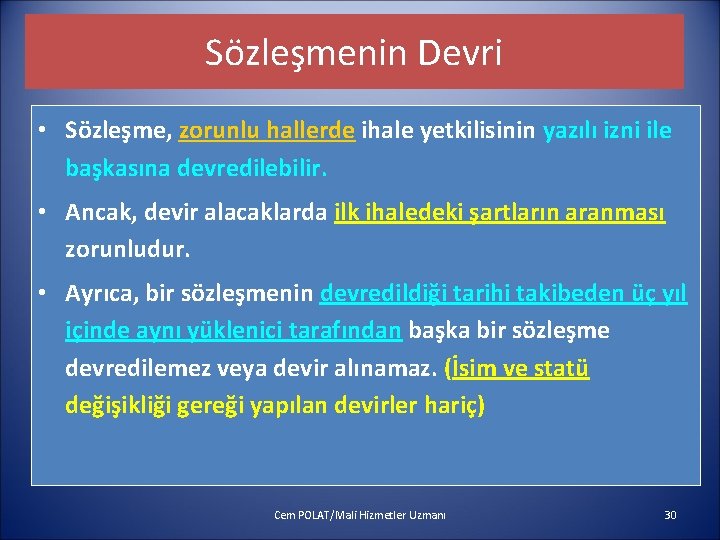 Sözleşmenin Devri

• Sözleşme, zorunlu hallerde ihale yetkilisinin yazılı izni ile başkasına devredilebilir.

• Ancak, devir alacaklarda ilk ihaledeki şartların aranması zorunludur.

• Ayrıca, bir sözleşmenin devredildiği tarihi takibeden üç yıl içinde aynı yüklenici tarafından başka bir sözleşme devredilemez veya devir alınamaz. (İsim ve statü değişikliği gereği yapılan devirler hariç)

Cem POLAT/Mali Hizmetler Uzmanı

30